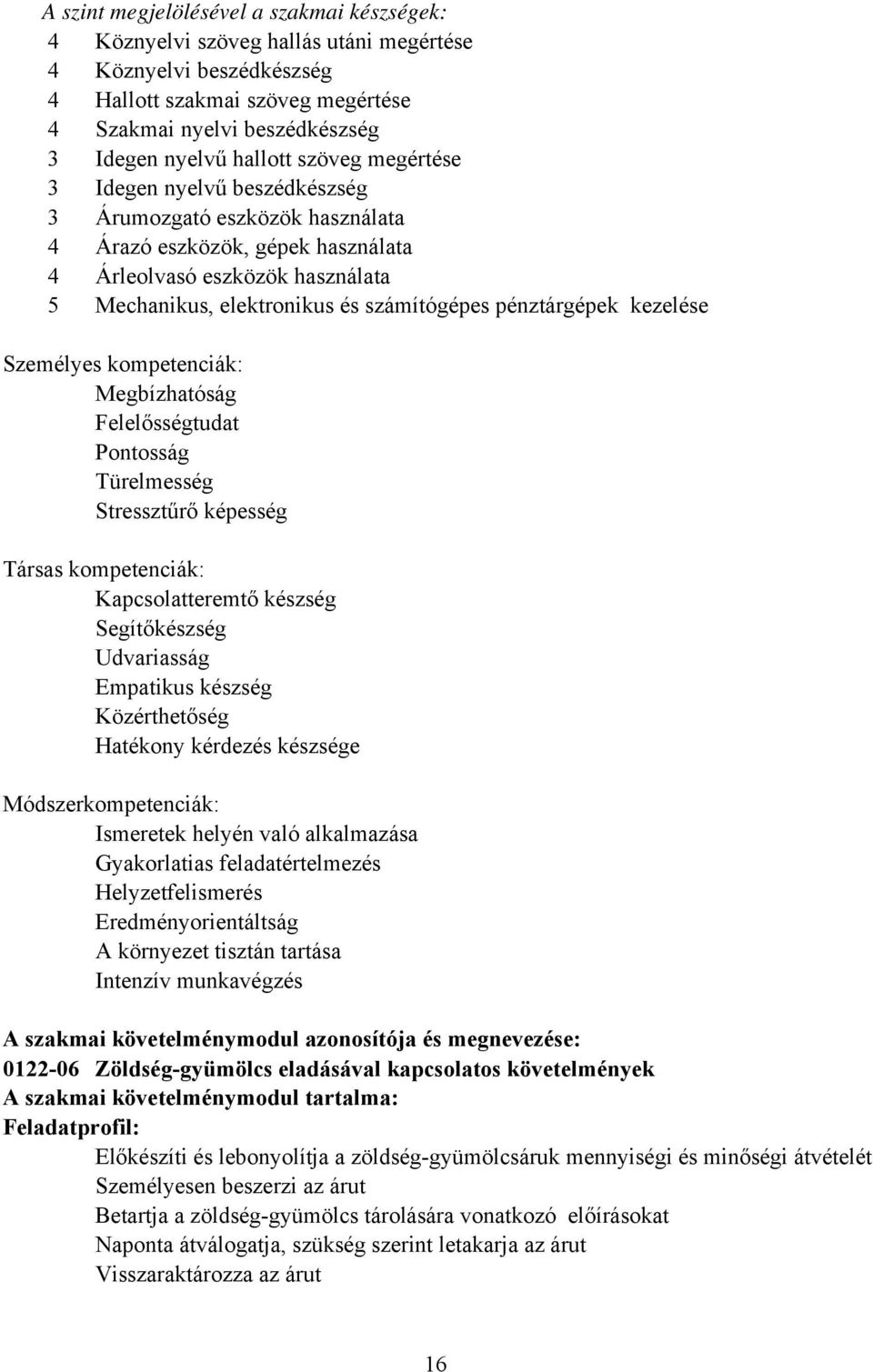 A szint megjelölésével a szakmai készségek:
4 Köznyelvi szöveg hallás utáni megértése
4 Köznyelvi beszédkészség
4 Hallott szakmai szöveg megértése
4 Szakmai nyelvi beszédkészség
3 Idegen nyelvű hallott szöveg megértése
3 Idegen nyelvű beszédkészség
3 Árumozgató eszközök használata
4 Árazó eszközök, gépek használata
4 Árleolvasó eszközök használata
5 Mechanikus, elektronikus és számítógépes pénztárgépek kezelése

Személyes kompetenciák:
Megbízhatóság
Felelősségtudat
Pontosság
Türelmesség
Stressztűrő képesség

Társas kompetenciák:
Kapcsolatteremtő készség
Segítőkészség
Udvariasság
Empatikus készség
Közérthetőség
Hatékony kérdezés készsége

Módszerkompetenciák:
Ismeretek helyén való alkalmazása
Gyakorlatias feladatértelmezés
Helyzetfelismerés
Eredményorientáltság
A környezet tisztán tartása
Intenzív munkavégzés

A szakmai követelménymodul azonosítója és megnevezése:
0122-06 Zöldség-gyümölcs eladásával kapcsolatos követelmények
A szakmai követelménymodul tartalma:
Feladatprofil:
Előkészíti és lebonyolítja a zöldség-gyümölcsáruk mennyiségi és minőségi átvételét
Személyesen beszerzi az árut
Betartja a zöldség-gyümölcs tárolására vonatkozó előírásokat
Naponta átválogatja, szükség szerint letakarja az árut
Visszaraktározza az árut

16